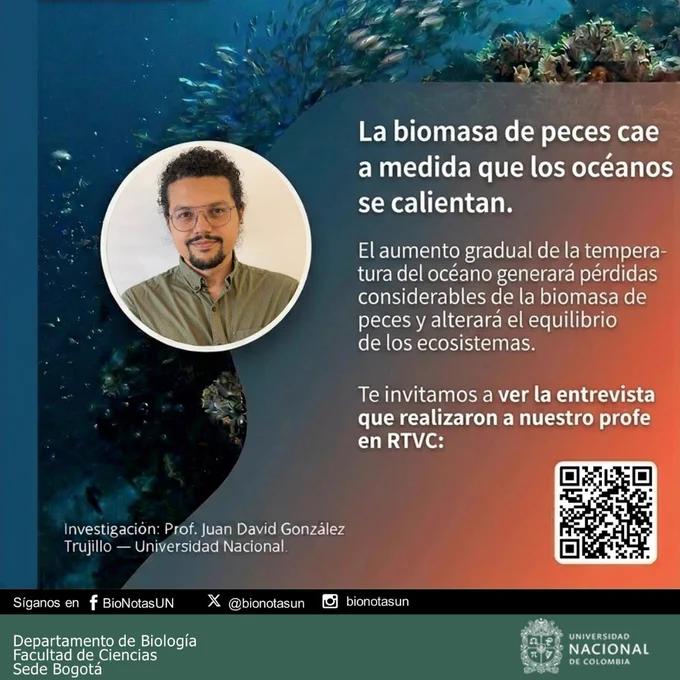 La biomasa de peces cae a medida que los océanos se calientan.

El aumento gradual de la temperatura del océano generará pérdidas considerables de la biomasa de peces y alterará el equilibrio de los ecosistemas.

Te invitamos a ver la entrevista que realizaron a nuestro profe en RTVC:

Investigación: Prof. Juan David González Trujillo — Universidad Nacional.

Síganos en BioNotasUN @bionotasun bionotasun

Departamento de Biología
Facultad de Ciencias
Sede Bogotá

UNIVERSIDAD NACIONAL DE COLOMBIA